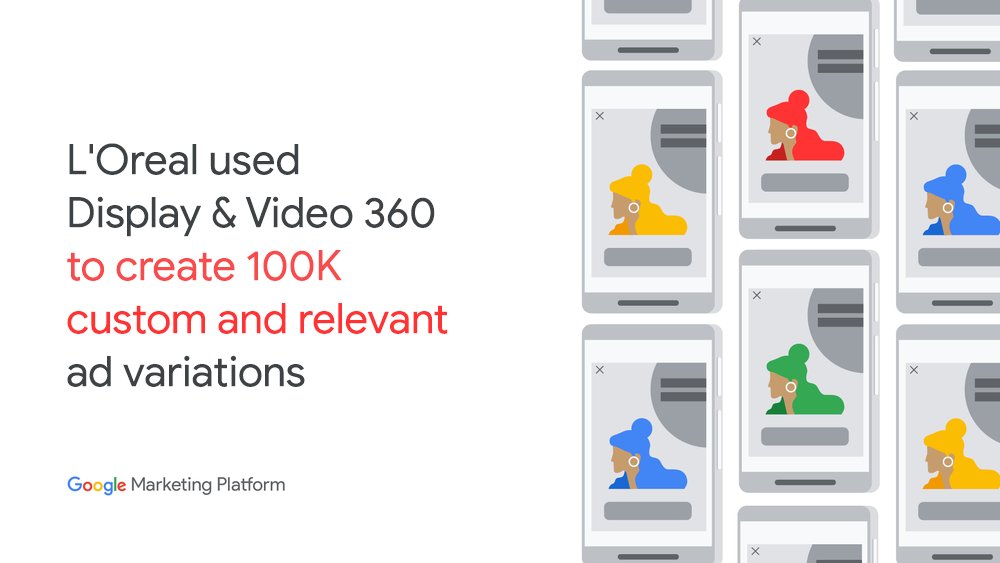 L'Oreal used Display & Video 360 to create 100K custom and relevant ad variations

Google Marketing Platform